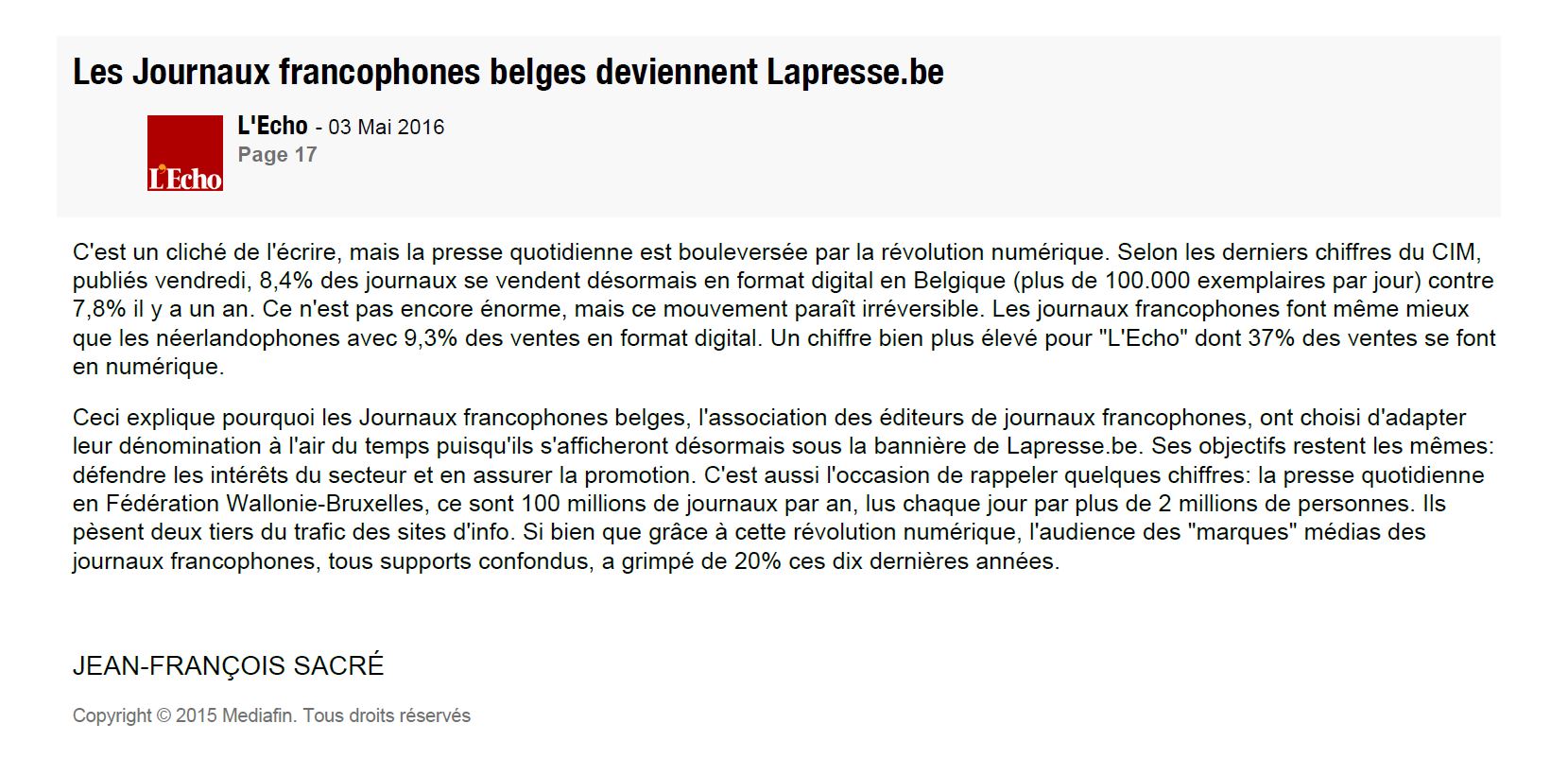 Les Journaux francophones belges deviennent Lapresse.be

L'Echo

L'Echo - 03 Mai 2016
Page 17

C'est un cliché de l'écrire, mais la presse quotidienne est bouleversée par la révolution numérique. Selon les derniers chiffres du CIM, publiés vendredi, 8,4% des journaux se vendent désormais en format digital en Belgique (plus de 100.000 exemplaires par jour) contre 7,8% il y a un an. Ce n'est pas encore énorme, mais ce mouvement paraît irréversible. Les journaux francophones font même mieux que les néerlandophones avec 9,3% des ventes en format digital. Un chiffre bien plus élevé pour "L'Echo" dont 37% des ventes se font en numérique.

Ceci explique pourquoi les Journaux francophones belges, l'association des éditeurs de journaux francophones, ont choisi d'adapter leur dénomination à l'air du temps puisqu'ils s'afficheront désormais sous la bannière de Lapresse.be. Ses objectifs restent les mêmes: défendre les intérêts du secteur et en assurer la promotion. C'est aussi l'occasion de rappeler quelques chiffres: la presse quotidienne en Fédération Wallonie-Bruxelles, ce sont 100 millions de journaux par an, lus chaque jour par plus de 2 millions de personnes. Ils pèsent deux tiers du trafic des sites d'info. Si bien que grâce à cette révolution numérique, l'audience des "marques" médias des journaux francophones, tous supports confondus, a grimpé de 20% ces dix dernières années.

JEAN-FRANÇOIS SACRÉ

Copyright © 2015 Mediafin. Tous droits réservés